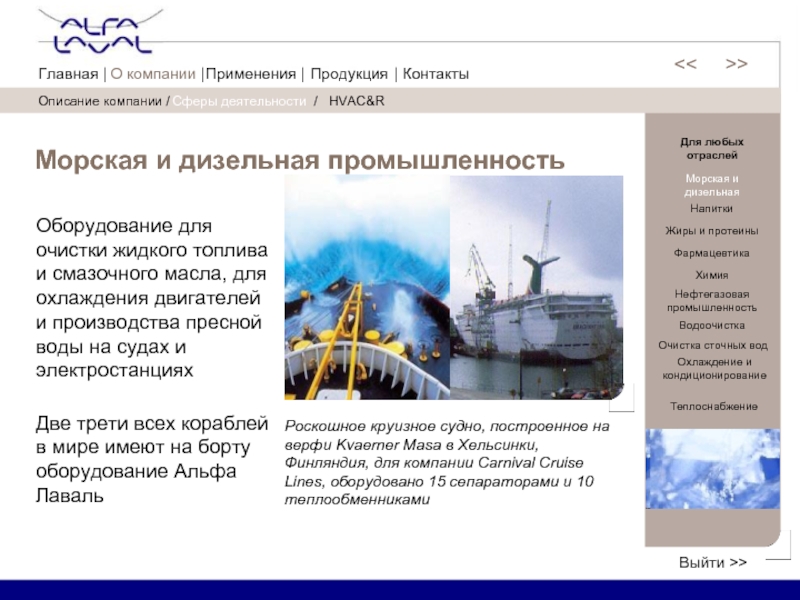 ALFA LAVAL

Главная | О компании |Применения | Продукция | Контакты

<< >>

Описание компании / Сферы деятельности / HVAC&R

Морская и дизельная промышленность

Оборудование для очистки жидкого топлива и смазочного масла, для охлаждения двигателей и производства пресной воды на судах и электростанциях

Две трети всех кораблей в мире имеют на борту оборудование Альфа Лаваль

Роскошное круизное судно, построенное на верфи Kvaerner Masa в Хельсинки, Финляндия, для компании Carnival Cruise Lines, оборудовано 15 сепараторами и 10 теплообменниками

Для любых отраслей
Морская и дизельная
Напитки
Жиры и протеины
Фармацевтика
Химия
Нефтегазовая промышленность
Водоочистка
Очистка сточных вод
Охлаждение и кондиционирование
Теплоснабжение

Выйти >>